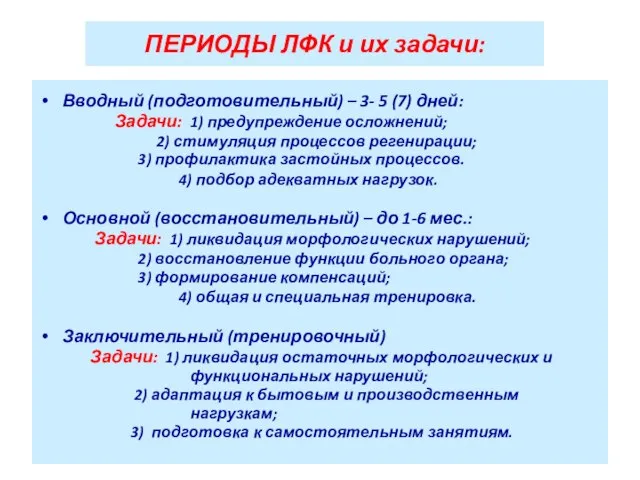 ПЕРИОДЫ ЛФК и их задачи:

• Вводный (подготовительный) – 3- 5 (7) дней:
Задачи: 1) предупреждение осложнений;
2) стимуляция процессов регенирации;
3) профилактика застойных процессов.
4) подбор адекватных нагрузок.

• Основной (восстановительный) – до 1-6 мес.:
Задачи: 1) ликвидация морфологических нарушений;
2) восстановление функции больного органа;
3) формирование компенсаций;
4) общая и специальная тренировка.

• Заключительный (тренировочный)
Задачи: 1) ликвидация остаточных морфологических и функциональных нарушений;
2) адаптация к бытовым и производственным нагрузкам;
3) подготовка к самостоятельным занятиям.